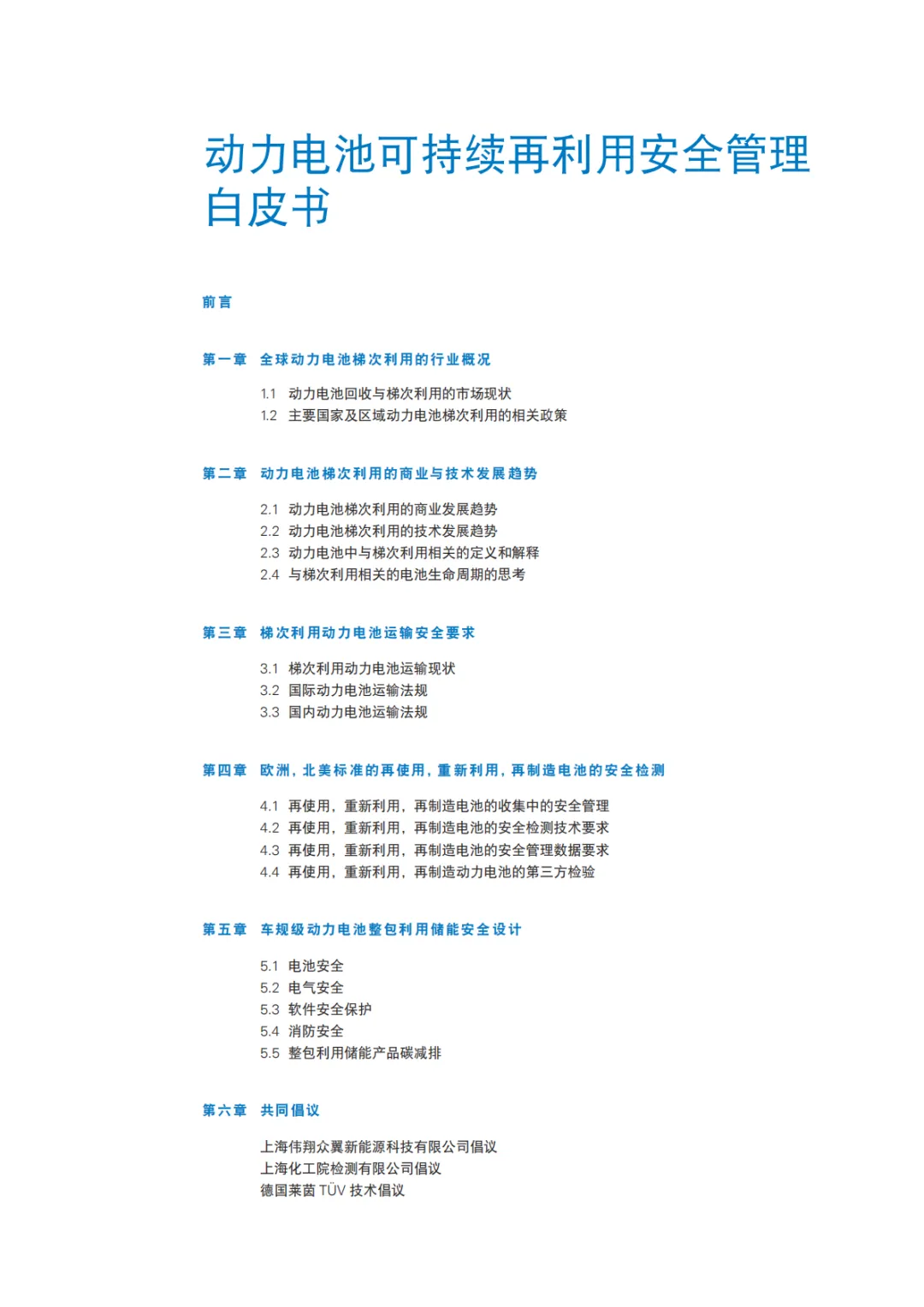 动力电池可持续再利用安全管理白皮书

前言

第一章 全球动力电池梯次利用的行业概况

1.1 动力电池回收与梯次利用的市场现状
1.2 主要国家及区域动力电池梯次利用的相关政策

第二章 动力电池梯次利用的商业与技术发展趋势

2.1 动力电池梯次利用的商业发展趋势
2.2 动力电池梯次利用的技术发展趋势
2.3 动力电池中与梯次利用相关的定义和解释
2.4 与梯次利用相关的电池生命周期的思考

第三章 梯次利用动力电池运输安全要求

3.1 梯次利用动力电池运输现状
3.2 国际动力电池运输法规
3.3 国内动力电池运输法规

第四章 欧洲，北美标准的再使用，重新利用，再制造电池的安全检测

4.1 再使用，重新利用，再制造电池的收集中的安全管理
4.2 再使用，重新利用，再制造电池的安全检测技术要求
4.3 再使用，重新利用，再制造电池的安全管理数据要求
4.4 再使用，重新利用，再制造动力电池的第三方检验

第五章 车规级动力电池整包利用储能安全设计

5.1 电池安全
5.2 电气安全
5.3 软件安全保护
5.4 消防安全
5.5 整包利用储能产品碳减排

第六章 共同倡议

上海伟翔众翼新能源科技有限公司倡议
上海化工院检测有限公司倡议
德国莱茵 TÜV 技术倡议